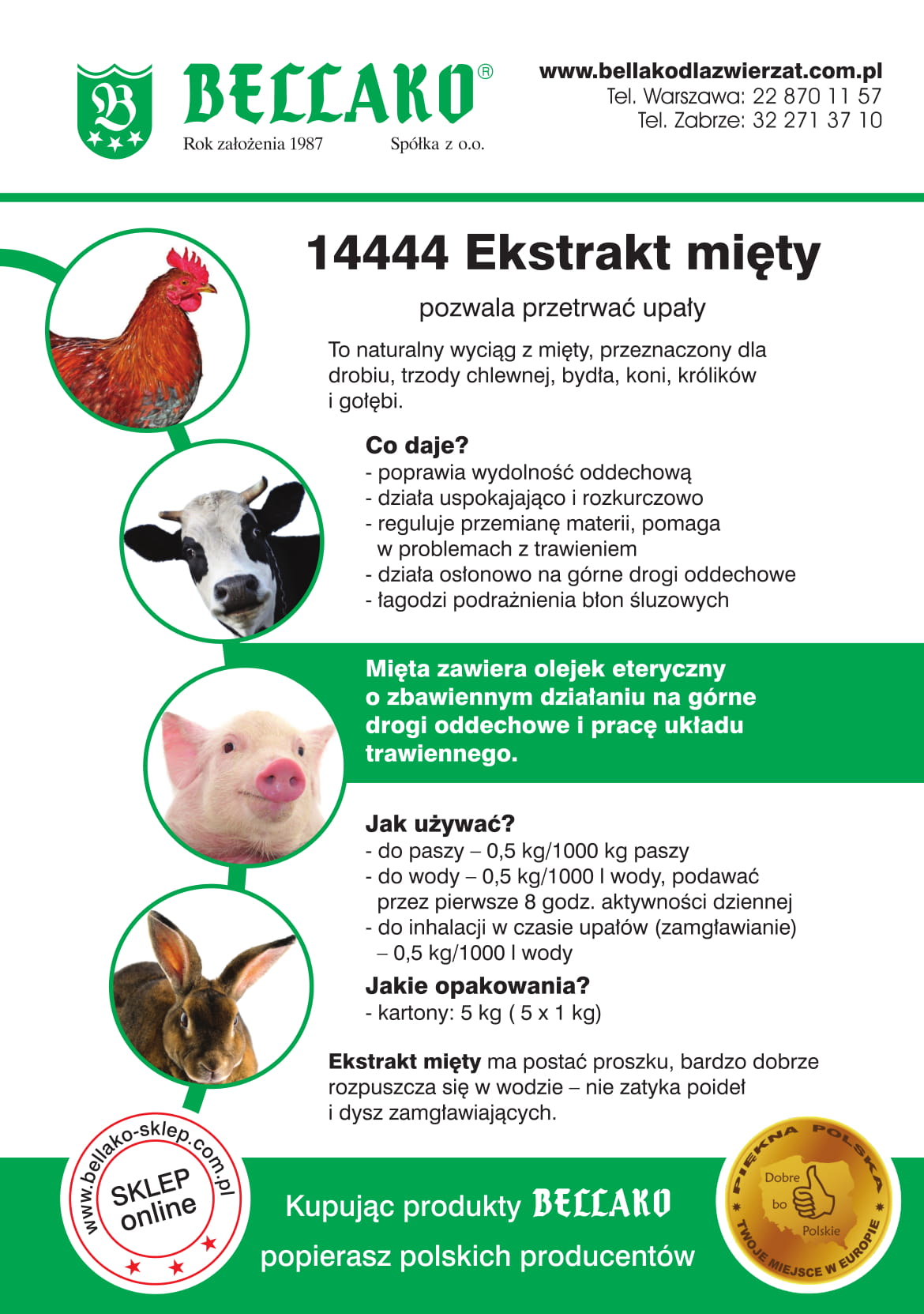 B
BELLAKO®
Rok założenia 1987 Spółka z o.o.

www.bellakodlazwierzat.com.pl
Tel. Warszawa: 22 870 11 57
Tel. Zabrze: 32 271 37 10

14444 Ekstrakt mięty

pozwala przetrwać upały

To naturalny wyciąg z mięty, przeznaczony dla drobiu, trzody chlewnej, bydła, koni, królików i gołębi.

Co daje?
- poprawia wydolność oddechową
- działa uspokajająco i rozkurczowo
- reguluje przemianę materii, pomaga w problemach z trawieniem
- działa osłonowo na górne drogi oddechowe
- łagodzi podrażnienia błon śluzowych

Mięta zawiera olejek eteryczny o zbawiennym działaniu na górne drogi oddechowe i pracę układu trawiennego.

Jak używać?
- do paszy – 0,5 kg/1000 kg paszy
- do wody – 0,5 kg/1000 l wody, podawać przez pierwsze 8 godz. aktywności dziennej
- do inhalacji w czasie upałów (zamgławianie) – 0,5 kg/1000 l wody

Jakie opakowania?
- kartony: 5 kg ( 5 x 1 kg)

Ekstrakt mięty ma postać proszku, bardzo dobrze rozpuszcza się w wodzie – nie zatyka poideł i dysz zamgławiających.

www.bellako-sklep.com.pl
SKLEP online

Kupując produkty BELLAKO
popierasz polskich producentów

PIĘKNA POLSKA
Dobre bo Polskie
TWOJE MIEJSCE W EUROPIE